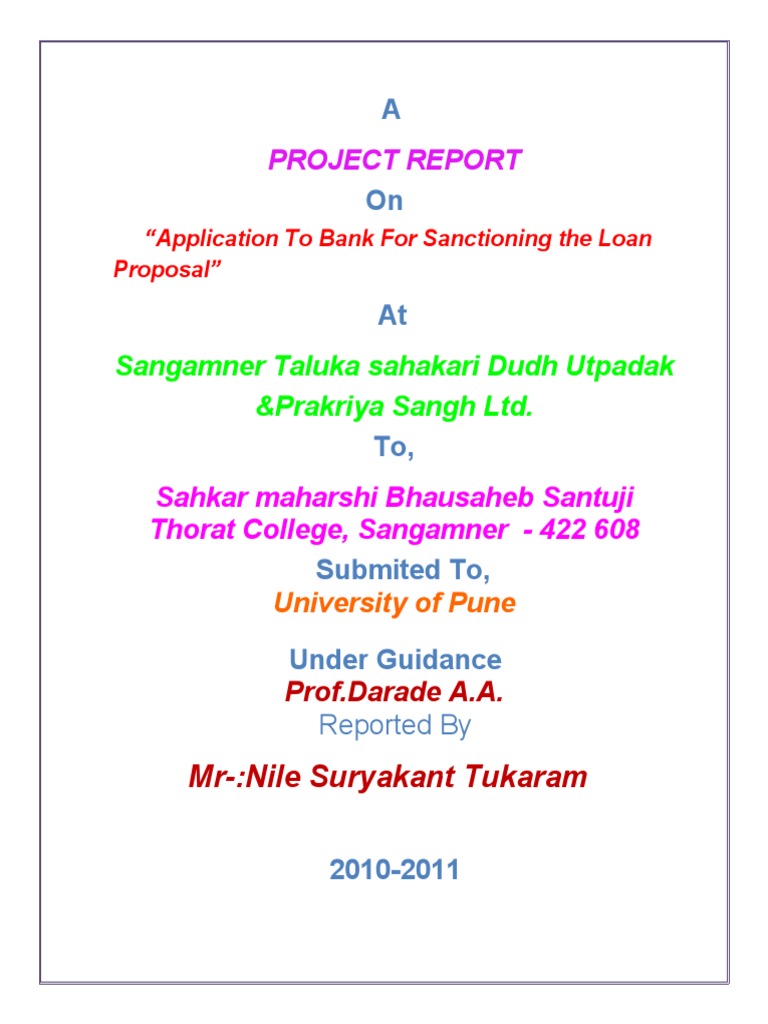 A

PROJECT REPORT

On

“Application To Bank For Sanctioning the Loan Proposal”

At

Sangamner Taluka sahakari Dudh Utpadak &Prakriya Sangh Ltd.

To,

Sahkar maharshi Bhausaheb Santuji Thorat College, Sangamner - 422 608

Submited To,

University of Pune

Under Guidance

Prof.Darade A.A.

Reported By

Mr-:Nile Suryakant Tukaram

2010-2011